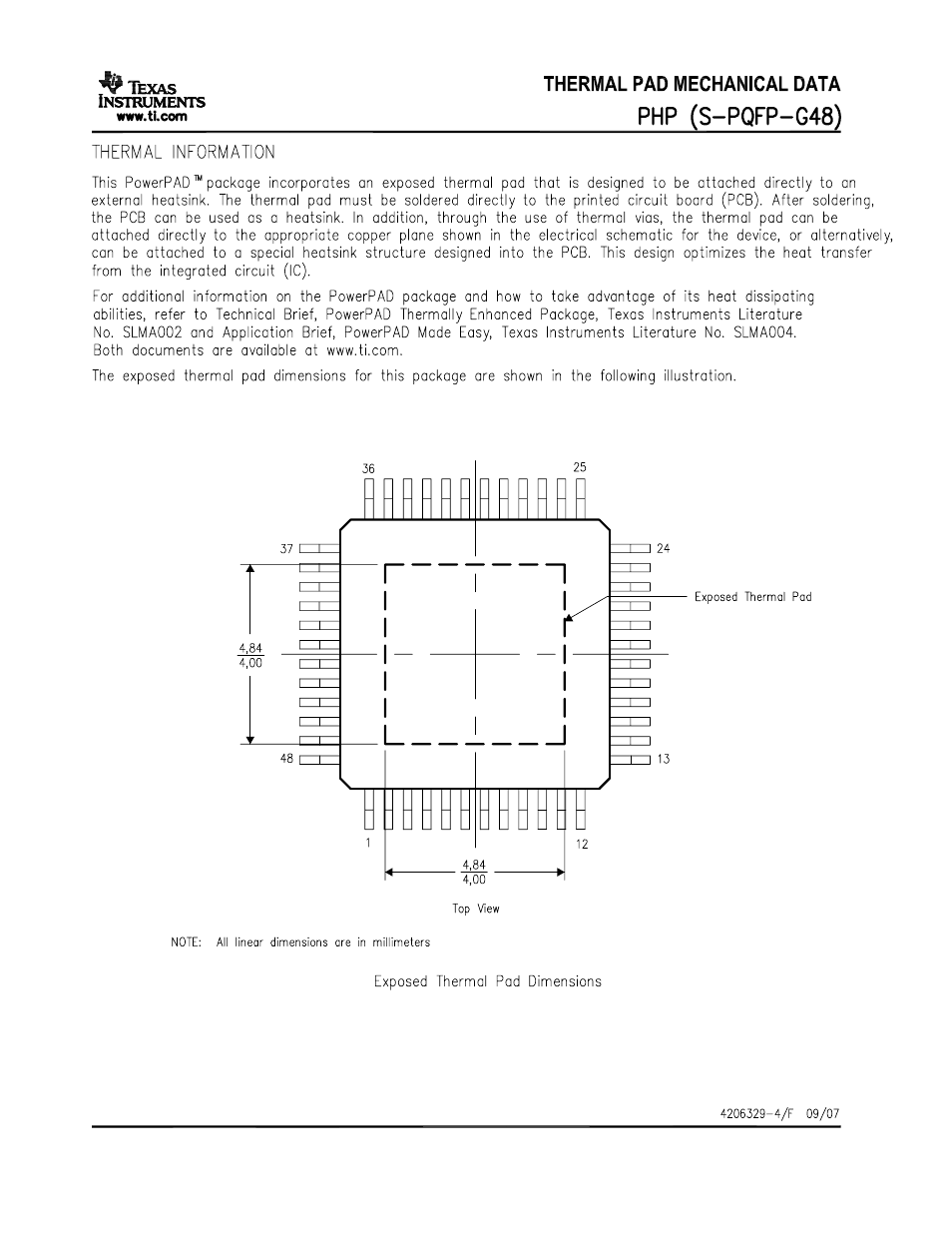 TEXAS INSTRUMENTS
www.ti.com

THERMAL PAD MECHANICAL DATA
PHP (S-PQFP-G48)

THERMAL INFORMATION

This PowerPAD™ package incorporates an exposed thermal pad that is designed to be attached directly to an external heatsink. The thermal pad must be soldered directly to the printed circuit board (PCB). After soldering, the PCB can be used as a heatsink. In addition, through the use of thermal vias, the thermal pad can be attached directly to the appropriate copper plane shown in the electrical schematic for the device, or alternatively, can be attached to a special heatsink structure designed into the PCB. This design optimizes the heat transfer from the integrated circuit (IC).

For additional information on the PowerPAD package and how to take advantage of its heat dissipating abilities, refer to Technical Brief, PowerPAD Thermally Enhanced Package, Texas Instruments Literature No. SLMA002 and Application Brief, PowerPAD Made Easy, Texas Instruments Literature No. SLMA004. Both documents are available at www.ti.com.

The exposed thermal pad dimensions for this package are shown in the following illustration.

36
25
37
24
Exposed Thermal Pad
$\frac{4,84}{4,00}$
48
13
1
12
$\frac{4,84}{4,00}$
Top View

NOTE: All linear dimensions are in millimeters

Exposed Thermal Pad Dimensions

4206329-4/F 09/07